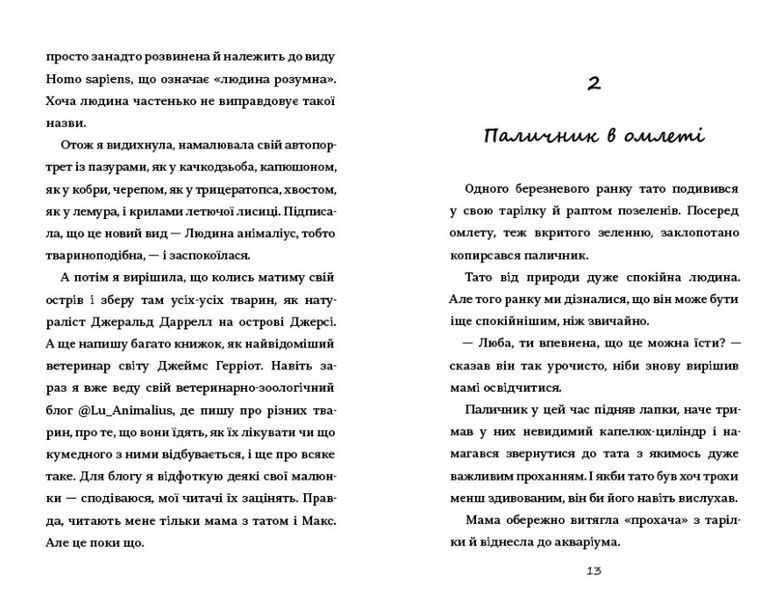 просто занадто розвинена й належить до виду Homo sapiens, що означає «людина розумна». Хоча людина частенько не виправдовує такої назви.

Отож я видихнула, намалювала свій автопортрет із пазурами, як у качкодзьоба, капюшоном, як у кобри, черепом, як у трицератопса, хвостом, як у лемура, і крилами летючої лисиці. Підписала, що це новий вид — Людина анімаліус, тобто твариноподібна, — і заспокоїлася.

А потім я вирішила, що колись матиму свій острів і зберу там усіх-усіх тварин, як натураліст Джеральд Даррелл на острові Джерсі. А ще напишу багато книжок, як найвідоміший ветеринар світу Джеймс Герріот. Навіть зараз я вже веду свій ветеринарно-зоологічний блог @Lu_Animalius, де пишу про різних тварин, про те, що вони їдять, як їх лікувати чи що кумедного з ними відбувається, і ще про всяке таке. Для блогу я відфоткую деякі свої малюнки — сподіваюся, мої читачі їх зацінять. Правда, читають мене тільки мама з татом і Макс. Але це поки що.

2

Паличник в омлеті

Одного березневого ранку тато подивився у свою тарілку й раптом позеленів. Посеред омлету, теж вкритого зеленню, заклопотано копирсався паличник.

Тато від природи дуже спокійна людина. Але того ранку ми дізналися, що він може бути іще спокійнішим, ніж звичайно.

— Люба, ти впевнена, що це можна їсти? — сказав він так урочисто, ніби знову вирішив мамі освідчитися.

Паличник у цей час підняв лапки, наче тримав у них невидимий капелюх-циліндр і намагався звернутися до тата з якимось дуже важливим проханням. І якби тато був хоч трохи менш здивованим, він би його навіть вислухав.

Мама обережно витягла «прохача» з тарілки й віднесла до акваріума.

13